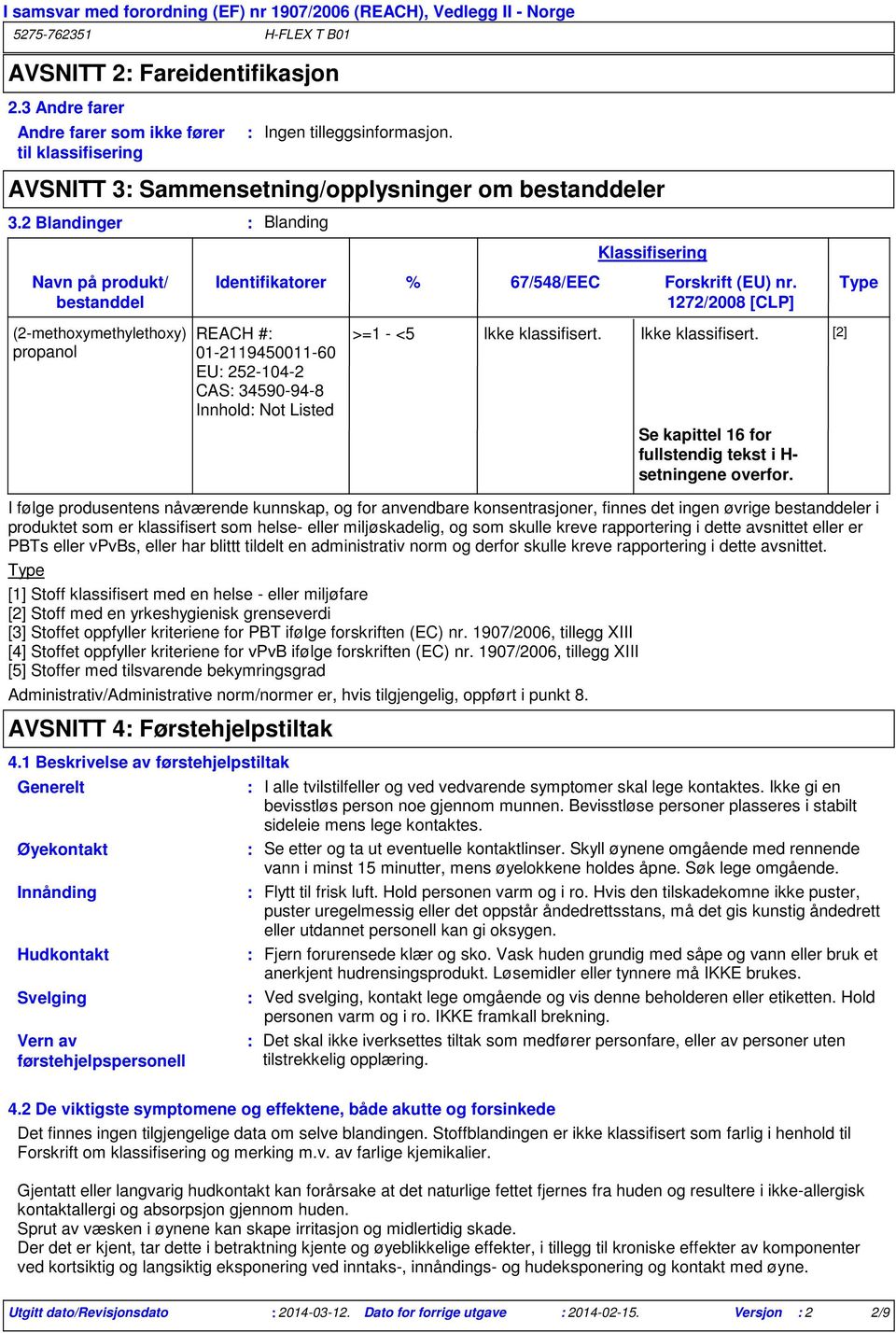 I samsvar med forordning (EF) nr 1907/2006 (REACH), Vedlegg II - Norge

5275-762351 H-FLEX T B01

AVSNITT 2: Fareidentifikasjon

2.3 Andre farer

Andre farer som ikke fører til klassifisering : Ingen tilleggsinformasjon.

AVSNITT 3: Sammensetning/opplysninger om bestanddeler

3.2 Blandinger : Blanding

| Navn på produkt/ bestanddel | Identifikatorer | % | Klassifisering 67/548/EEC | Klassifisering Forskrift (EU) nr. 1272/2008 [CLP] | Type |
|---|---|---|---|---|---|
| (2-methoxymethylethoxy) propanol | REACH #: 01-2119450011-60 EU: 252-104-2 CAS: 34590-94-8 Innhold: Not Listed | >=1 - <5 | Ikke klassifisert. | Ikke klassifisert. | [2] |
| | | | | Se kapittel 16 for fullstendig tekst i H-setningene overfor. | |

I følge produsentens nåværende kunnskap, og for anvendbare konsentrasjoner, finnes det ingen øvrige bestanddeler i produktet som er klassifisert som helse- eller miljøskadelig, og som skulle kreve rapportering i dette avsnittet eller er PBTs eller vPvBs, eller har blittt tildelt en administrativ norm og derfor skulle kreve rapportering i dette avsnittet.

Type

[1] Stoff klassifisert med en helse - eller miljøfare
[2] Stoff med en yrkeshygienisk grenseverdi
[3] Stoffet oppfyller kriteriene for PBT ifølge forskriften (EC) nr. 1907/2006, tillegg XIII
[4] Stoffet oppfyller kriteriene for vPvB ifølge forskriften (EC) nr. 1907/2006, tillegg XIII
[5] Stoffer med tilsvarende bekymringsgrad

Administrativ/Administrative norm/normer er, hvis tilgjengelig, oppført i punkt 8.

AVSNITT 4: Førstehjelpstiltak

4.1 Beskrivelse av førstehjelpstiltak

Generelt : I alle tvilstilfeller og ved vedvarende symptomer skal lege kontaktes. Ikke gi en bevisstløs person noe gjennom munnen. Bevisstløse personer plasseres i stabilt sideleie mens lege kontaktes.

Øyekontakt : Se etter og ta ut eventuelle kontaktlinser. Skyll øynene omgående med rennende vann i minst 15 minutter, mens øyelokkene holdes åpne. Søk lege omgående.

Innånding : Flytt til frisk luft. Hold personen varm og i ro. Hvis den tilskadekomne ikke puster, puster uregelmessig eller det oppstår åndedrettsstans, må det gis kunstig åndedrett eller utdannet personell kan gi oksygen.

Hudkontakt : Fjern forurensede klær og sko. Vask huden grundig med såpe og vann eller bruk et anerkjent hudrensingsprodukt. Løsemidler eller tynnere må IKKE brukes.

Svelging : Ved svelging, kontakt lege omgående og vis denne beholderen eller etiketten. Hold personen varm og i ro. IKKE framkall brekning.

Vern av førstehjelpspersonell : Det skal ikke iverksettes tiltak som medfører personfare, eller av personer uten tilstrekkelig opplæring.

4.2 De viktigste symptomene og effektene, både akutte og forsinkede

Det finnes ingen tilgjengelige data om selve blandingen. Stoffblandingen er ikke klassifisert som farlig i henhold til Forskrift om klassifisering og merking m.v. av farlige kjemikalier.

Gjentatt eller langvarig hudkontakt kan forårsake at det naturlige fettet fjernes fra huden og resultere i ikke-allergisk kontaktallergi og absorpsjon gjennom huden.
Sprut av væsken i øynene kan skape irritasjon og midlertidig skade.
Der det er kjent, tar dette i betraktning kjente og øyeblikkelige effekter, i tillegg til kroniske effekter av komponenter ved kortsiktig og langsiktig eksponering ved inntaks-, innåndings- og hudeksponering og kontakt med øyne.

Utgitt dato/Revisjonsdato : 2014-03-12. Dato for forrige utgave : 2014-02-15. Versjon : 2 2/9